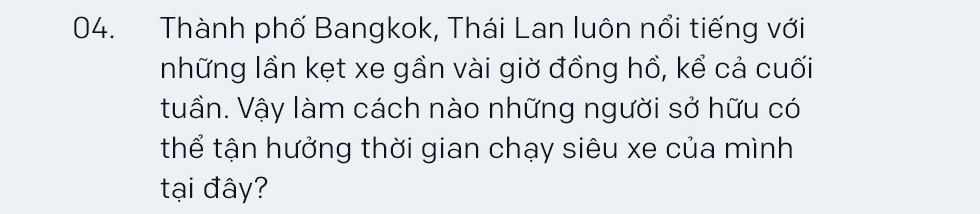 04. Thành phố Bangkok, Thái Lan luôn nổi tiếng với những lần kẹt xe gần vài giờ đồng hồ, kể cả cuối tuần. Vậy làm cách nào những người sở hữu có thể tận hưởng thời gian chạy siêu xe của mình tại đây?